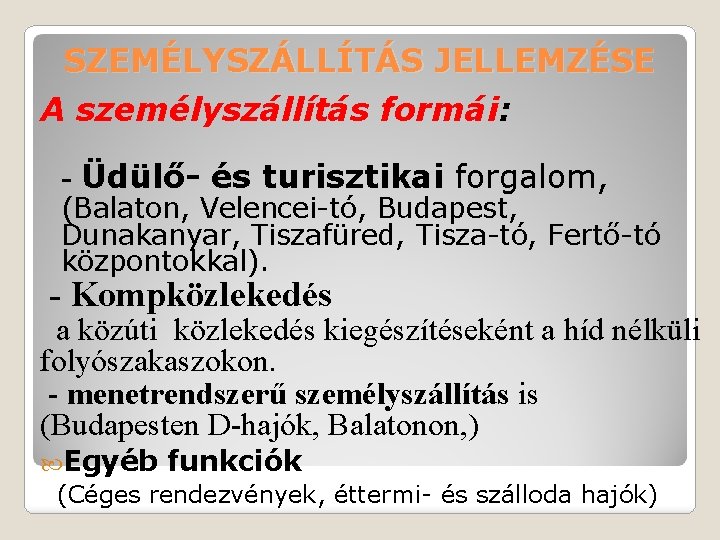 SZEMÉLYSZÁLLÍTÁS JELLEMZÉSE

A személyszállítás formái:

- Üdülő- és turisztikai forgalom, (Balaton, Velencei-tó, Budapest, Dunakanyar, Tiszafüred, Tisza-tó, Fertő-tó központokkal).

- Kompközlekedés
a közúti közlekedés kiegészítéseként a híd nélküli folyószakaszokon.

- menetrendszerű személyszállítás is (Budapesten D-hajók, Balatonon,)

Egyéb funkciók
(Céges rendezvények, éttermi- és szálloda hajók)